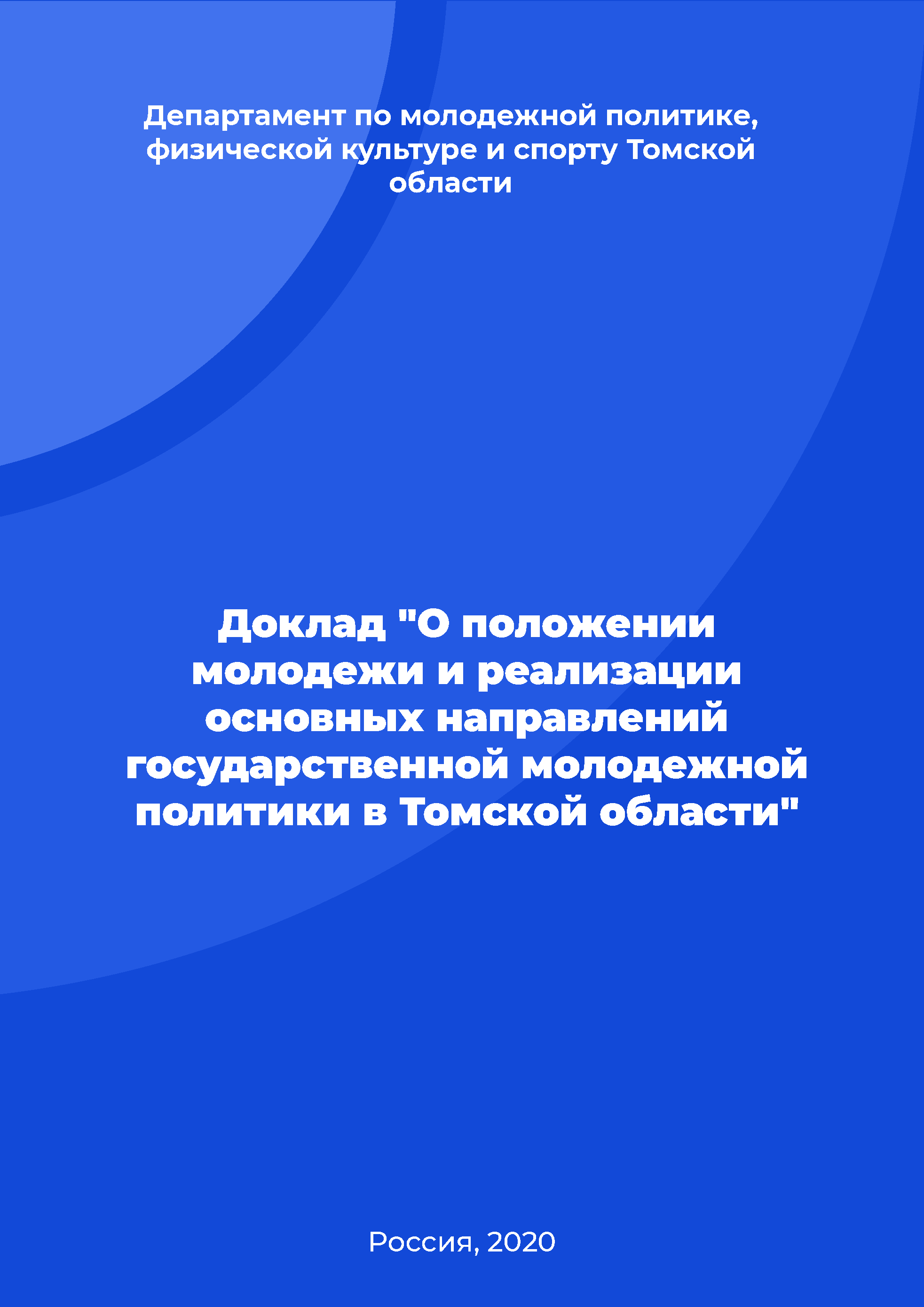 Департамент по молодежной политике, физической культуре и спорту Томской области

Доклад "О положении молодежи и реализации основных направлений государственной молодежной политики в Томской области"

Россия, 2020